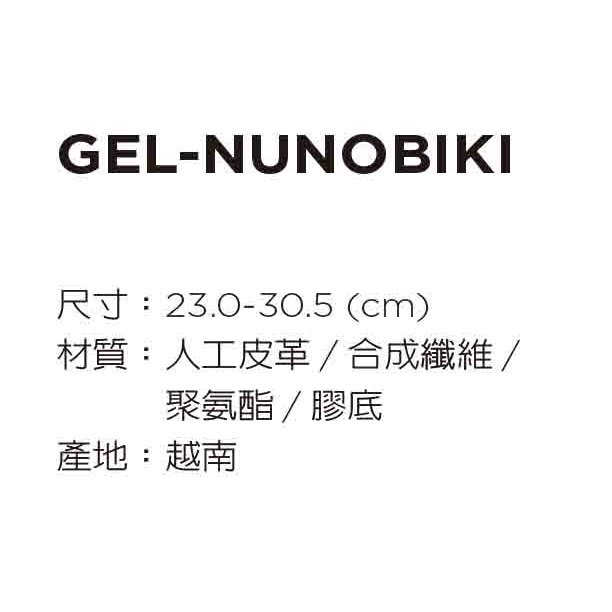 GEL-NUNOBIKI

尺寸：23.0-30.5 (cm)
材質：人工皮革 / 合成纖維 / 聚氨酯 / 膠底
產地：越南